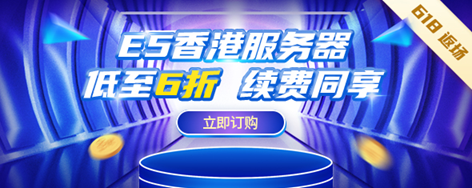 618 返场

E5香港服务器
低至6折 续费同享

立即订购